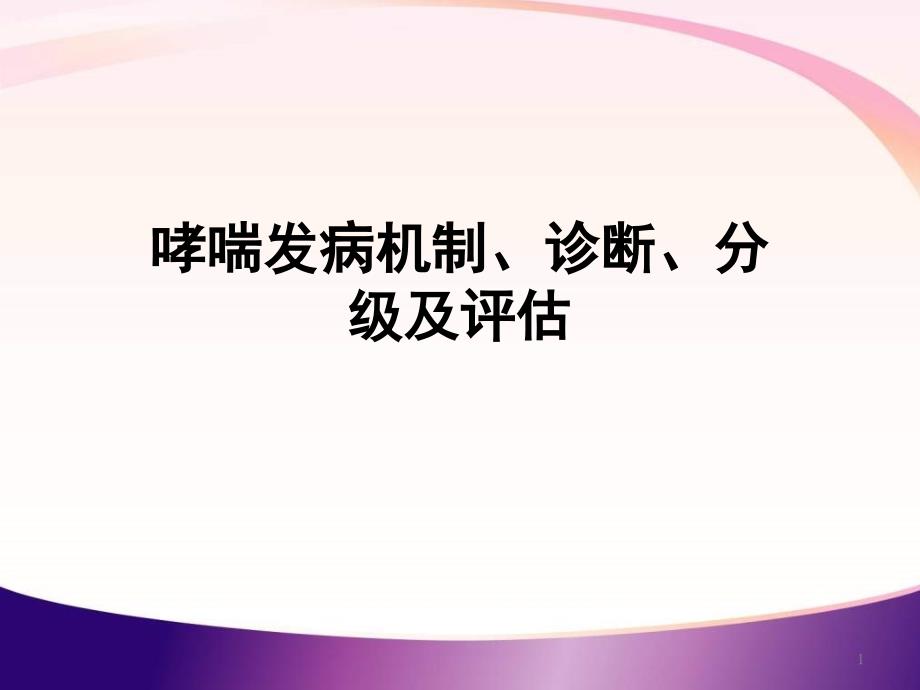 哮喘发病机制、诊断、分级及评估

1